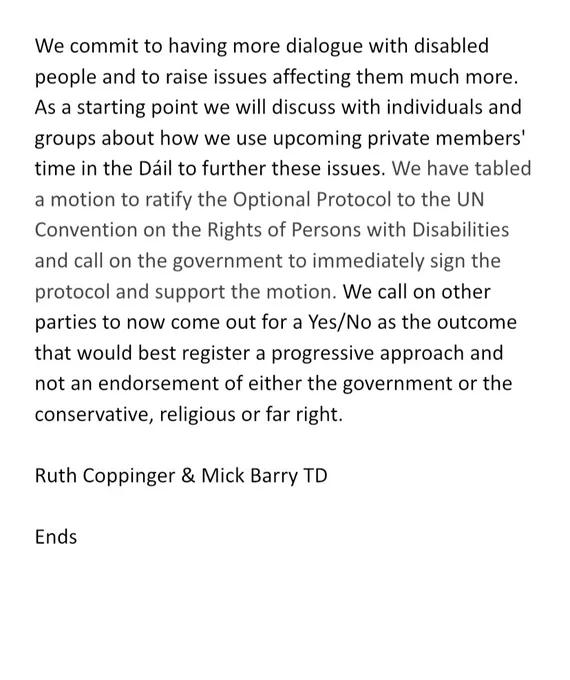 We commit to having more dialogue with disabled people and to raise issues affecting them much more. As a starting point we will discuss with individuals and groups about how we use upcoming private members' time in the Dáil to further these issues. We have tabled a motion to ratify the Optional Protocol to the UN Convention on the Rights of Persons with Disabilities and call on the government to immediately sign the protocol and support the motion. We call on other parties to now come out for a Yes/No as the outcome that would best register a progressive approach and not an endorsement of either the government or the conservative, religious or far right.

Ruth Coppinger & Mick Barry TD

Ends